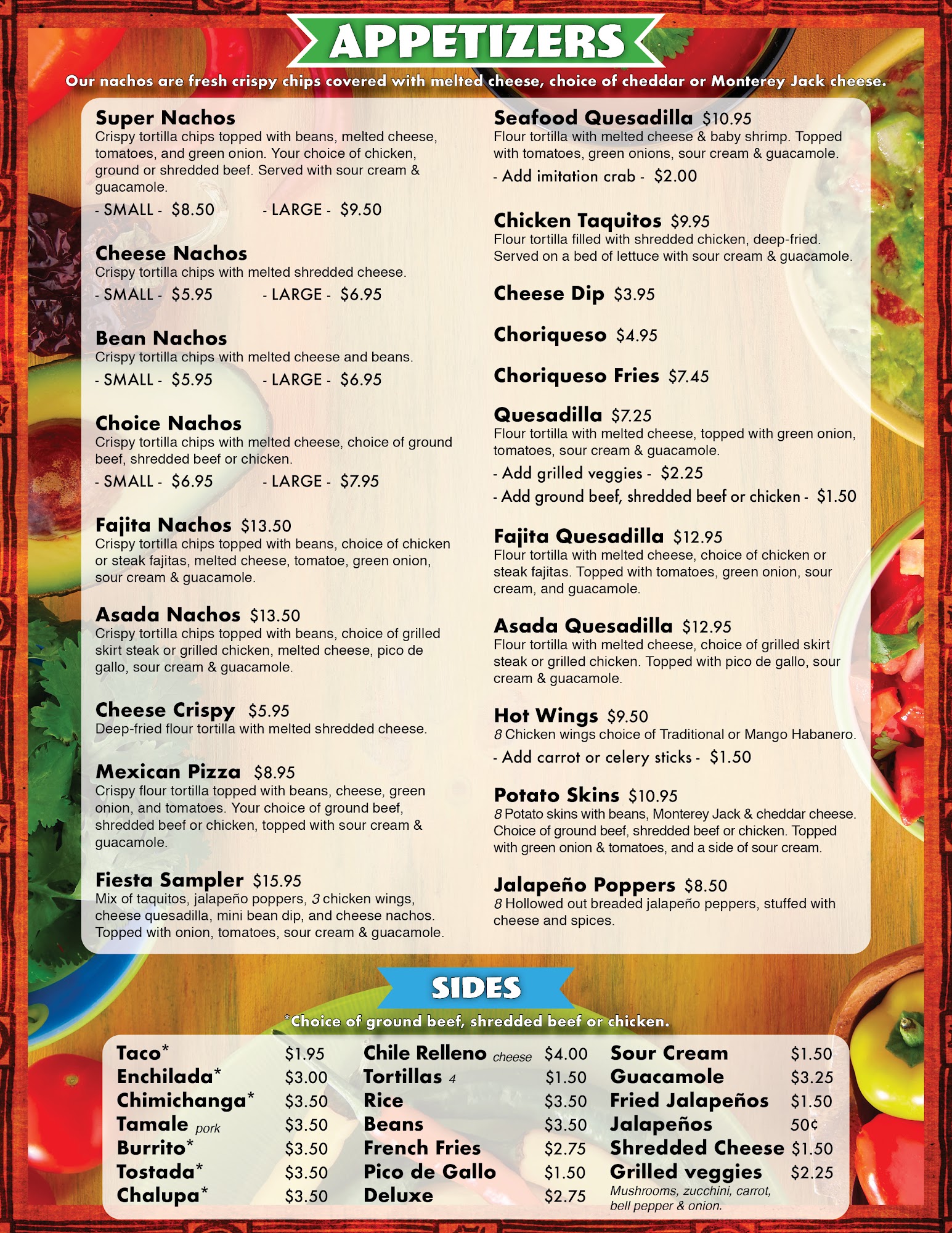 APPETIZERS

Our nachos are fresh crispy chips covered with melted cheese, choice of cheddar or Monterey Jack cheese.

Super Nachos
Crispy tortilla chips topped with beans, melted cheese, tomatoes, and green onion. Your choice of chicken, ground or shredded beef. Served with sour cream & guacamole.
- SMALL - $8.50 - LARGE - $9.50

Cheese Nachos
Crispy tortilla chips with melted shredded cheese.
- SMALL - $5.95 - LARGE - $6.95

Bean Nachos
Crispy tortilla chips with melted cheese and beans.
- SMALL - $5.95 - LARGE - $6.95

Choice Nachos
Crispy tortilla chips with melted cheese, choice of ground beef, shredded beef or chicken.
- SMALL - $6.95 - LARGE - $7.95

Fajita Nachos $13.50
Crispy tortilla chips topped with beans, choice of chicken or steak fajitas, melted cheese, tomatoe, green onion, sour cream & guacamole.

Asada Nachos $13.50
Crispy tortilla chips topped with beans, choice of grilled skirt steak or grilled chicken, melted cheese, pico de gallo, sour cream & guacamole.

Cheese Crispy $5.95
Deep-fried flour tortilla with melted shredded cheese.

Mexican Pizza $8.95
Crispy flour tortilla topped with beans, cheese, green onion, and tomatoes. Your choice of ground beef, shredded beef or chicken, topped with sour cream & guacamole.

Fiesta Sampler $15.95
Mix of taquitos, jalapeño poppers, 3 chicken wings, cheese quesadilla, mini bean dip, and cheese nachos. Topped with onion, tomatoes, sour cream & guacamole.

Seafood Quesadilla $10.95
Flour tortilla with melted cheese & baby shrimp. Topped with tomatoes, green onions, sour cream & guacamole.
- Add imitation crab - $2.00

Chicken Taquitos $9.95
Flour tortilla filled with shredded chicken, deep-fried. Served on a bed of lettuce with sour cream & guacamole.

Cheese Dip $3.95

Choriqueso $4.95

Choriqueso Fries $7.45

Quesadilla $7.25
Flour tortilla with melted cheese, topped with green onion, tomatoes, sour cream & guacamole.
- Add grilled veggies - $2.25
- Add ground beef, shredded beef or chicken - $1.50

Fajita Quesadilla $12.95
Flour tortilla with melted cheese, choice of chicken or steak fajitas. Topped with tomatoes, green onion, sour cream, and guacamole.

Asada Quesadilla $12.95
Flour tortilla with melted cheese, choice of grilled skirt steak or grilled chicken. Topped with pico de gallo, sour cream & guacamole.

Hot Wings $9.50
8 Chicken wings choice of Traditional or Mango Habanero.
- Add carrot or celery sticks - $1.50

Potato Skins $10.95
8 Potato skins with beans, Monterey Jack & cheddar cheese. Choice of ground beef, shredded beef or chicken. Topped with green onion & tomatoes, and a side of sour cream.

Jalapeño Poppers $8.50
8 Hollowed out breaded jalapeño peppers, stuffed with cheese and spices.

SIDES

*Choice of ground beef, shredded beef or chicken.

Taco* $1.95
Enchilada* $3.00
Chimichanga* $3.50
Tamale pork $3.50
Burrito* $3.50
Tostada* $3.50
Chalupa* $3.50

Chile Relleno cheese $4.00
Tortillas 4 $1.50
Rice $3.50
Beans $3.50
French Fries $2.75
Pico de Gallo $1.50
Deluxe $2.75

Sour Cream $1.50
Guacamole $3.25
Fried Jalapeños $1.50
Jalapeños 50¢
Shredded Cheese $1.50
Grilled veggies $2.25
Mushrooms, zucchini, carrot, bell pepper & onion.